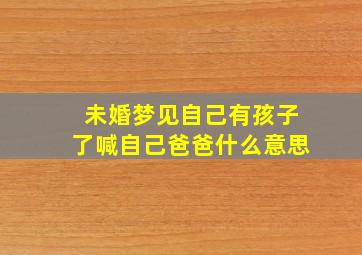 未婚梦见自己有孩子了喊自己爸爸什么意思